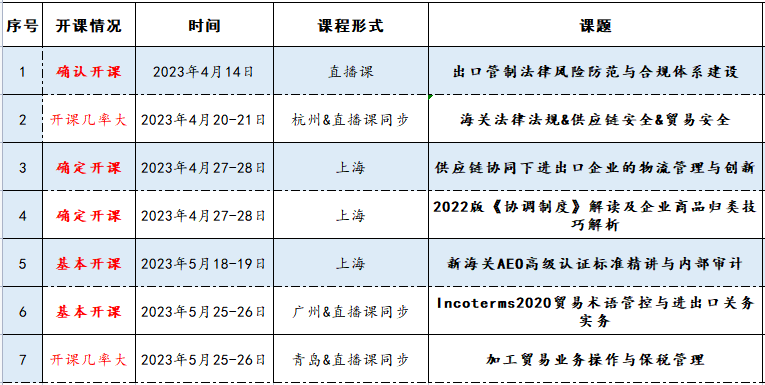 | 序号 | 开课情况 | 时间 | 课程形式 | 课题 |
|---|---|---|---|---|
| 1 | 确认开课 | 2023年4月14日 | 直播课 | 出口管制法律风险防范与合规体系建设 |
| 2 | 开课几率大 | 2023年4月20-21日 | 杭州&直播课同步 | 海关法律法规&供应链安全&贸易安全 |
| 3 | 确定开课 | 2023年4月27-28日 | 上海 | 供应链协同下进出口企业的物流管理与创新 |
| 4 | 确定开课 | 2023年4月27-28日 | 上海 | 2022版《协调制度》解读及企业商品归类技巧解析 |
| 5 | 基本开课 | 2023年5月18-19日 | 上海 | 新海关AEO高级认证标准精讲与内部审计 |
| 6 | 基本开课 | 2023年5月25-26日 | 广州&直播课同步 | Incoterms2020贸易术语管控与进出口关务实务 |
| 7 | 开课几率大 | 2023年5月25-26日 | 青岛&直播课同步 | 加工贸易业务操作与保税管理 |